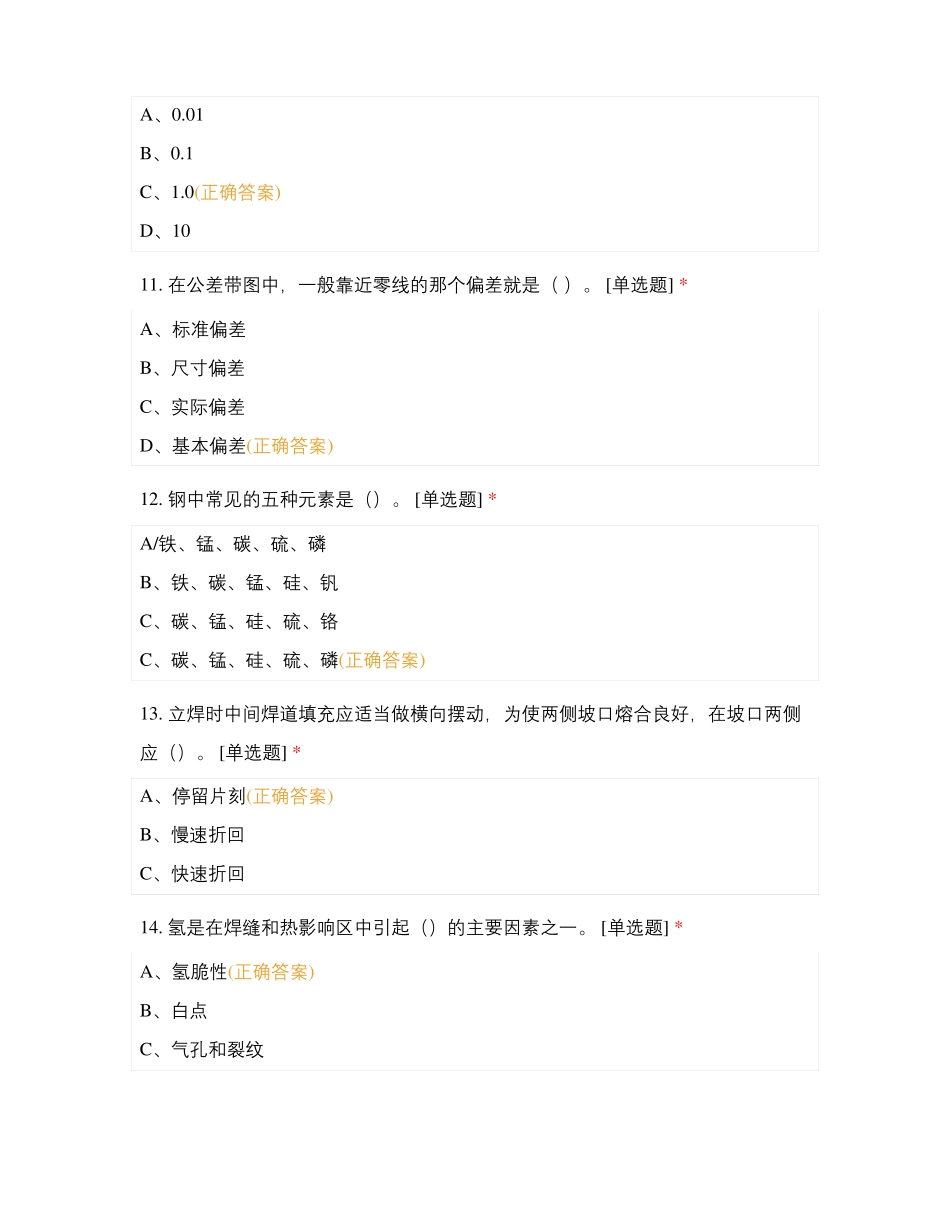 A、0.01

B、0.1

C、1.0(正确答案)

D、10

11. 在公差带图中，一般靠近零线的那个偏差就是（ ）。 [单选题] *

A、标准偏差

B、尺寸偏差

C、实际偏差

D、基本偏差(正确答案)

12. 钢中常见的五种元素是（）。 [单选题] *

A/铁、锰、碳、硫、磷

B、铁、碳、锰、硅、钒

C、碳、锰、硅、硫、铬

C、碳、锰、硅、硫、磷(正确答案)

13. 立焊时中间焊道填充应适当做横向摆动，为使两侧坡口熔合良好，在坡口两侧应（）。 [单选题] *

A、停留片刻(正确答案)

B、慢速折回

C、快速折回

14. 氢是在焊缝和热影响区中引起（）的主要因素之一。 [单选题] *

A、氢脆性(正确答案)

B、白点

C、气孔和裂纹